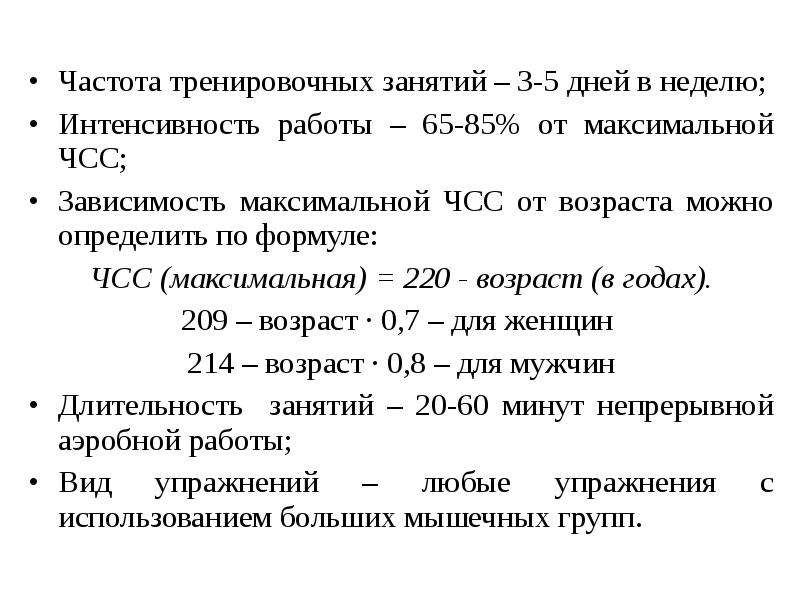 • Частота тренировочных занятий – 3-5 дней в неделю;
• Интенсивность работы – 65-85% от максимальной ЧСС;
• Зависимость максимальной ЧСС от возраста можно определить по формуле:

ЧСС (максимальная) = 220 - возраст (в годах).

209 – возраст · 0,7 – для женщин

214 – возраст · 0,8 – для мужчин

• Длительность занятий – 20-60 минут непрерывной аэробной работы;
• Вид упражнений – любые упражнения с использованием больших мышечных групп.